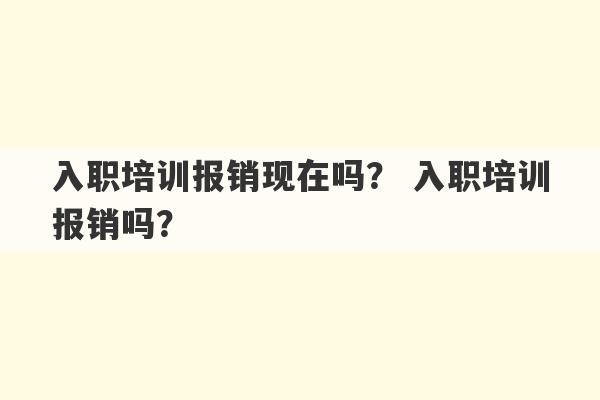 入职培训报销现在吗？ 入职培训报销吗？